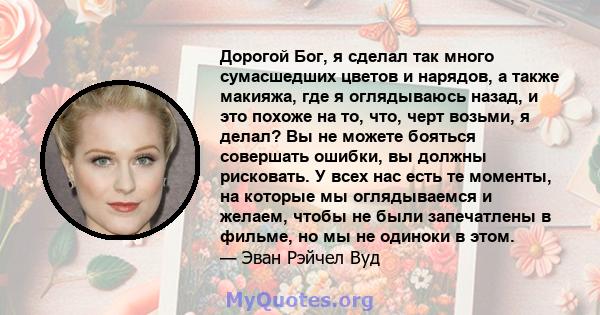 Дорогой Бог, я сделал так много сумасшедших цветов и нарядов, а также макияжа, где я оглядываюсь назад, и это похоже на то, что, черт возьми, я делал? Вы не можете бояться совершать ошибки, вы должны рисковать. У всех нас есть те моменты, на которые мы оглядываемся и желаем, чтобы не были запечатлены в фильме, но мы не одиноки в этом.
— Эван Рэйчел Вуд

MyQuotes.org